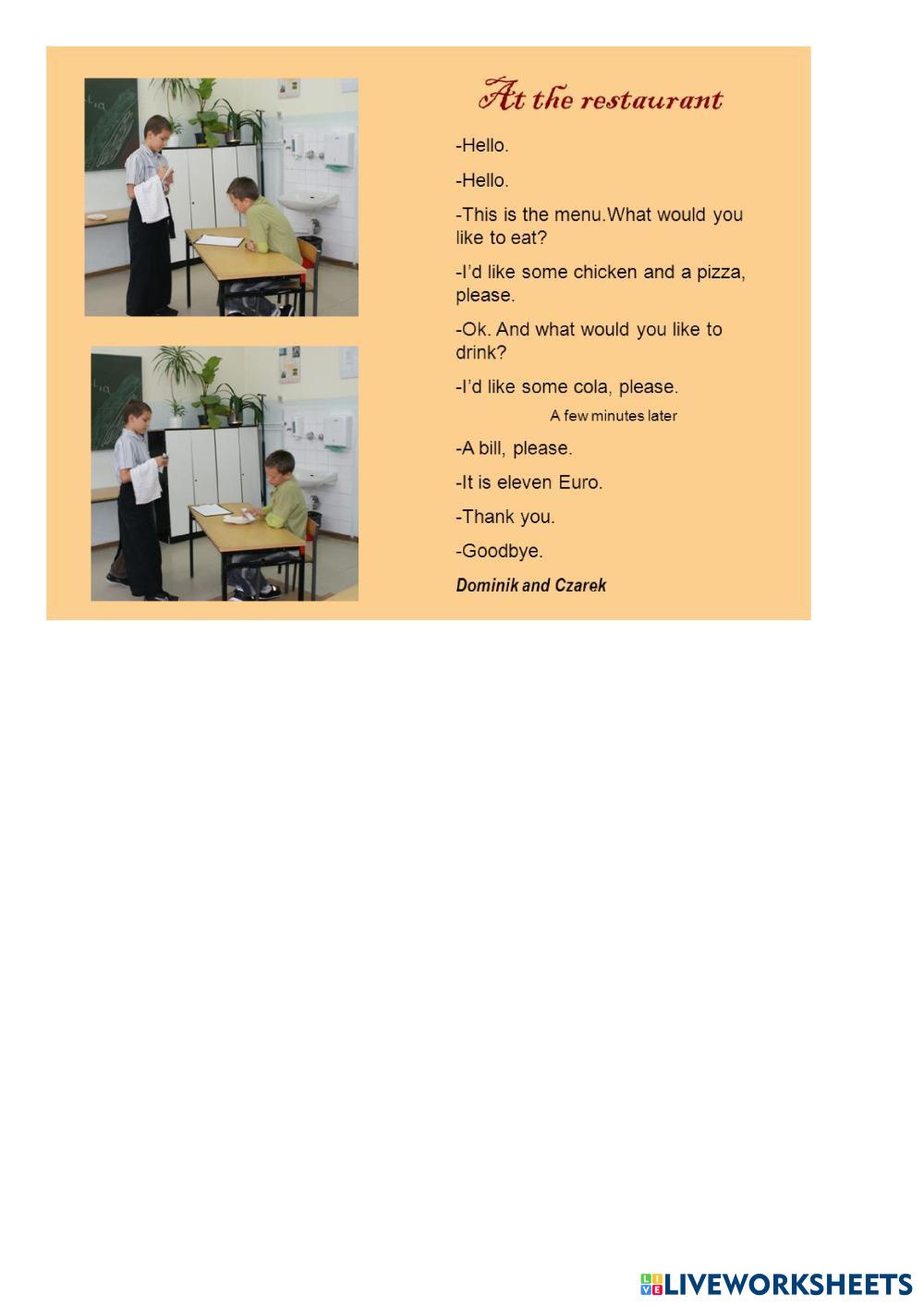 At the restaurant

-Hello.

-Hello.

-This is the menu.What would you like to eat?

-I'd like some chicken and a pizza, please.

-Ok. And what would you like to drink?

-I'd like some cola, please.

A few minutes later

-A bill, please.

-It is eleven Euro.

-Thank you.

-Goodbye.

Dominik and Czarek

LIVEWORKSHEETS